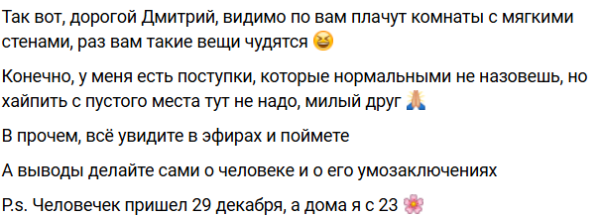 Так вот, дорогой Дмитрий, видимо по вам плачут комнаты с мягкими стенами, раз вам такие вещи чудятся 😆

Конечно, у меня есть поступки, которые нормальными не назовешь, но хайпить с пустого места тут не надо, милый друг 🙏

В прочем, всё увидите в эфирах и поймете

А выводы делайте сами о человеке и о его умозаключениях

P.s. Человечек пришел 29 декабря, а дома я с 23 🌸